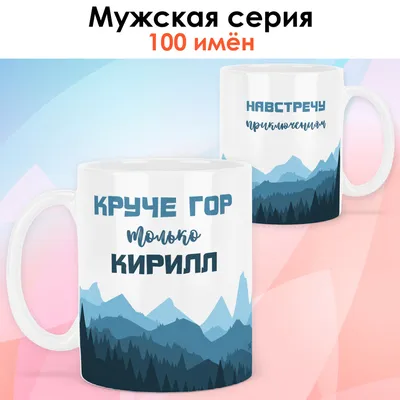 Мужская серия
100 имён

НАВСТРЕЧУ
приключениям

КРУЧЕ ГОР
только
КИРИЛЛ